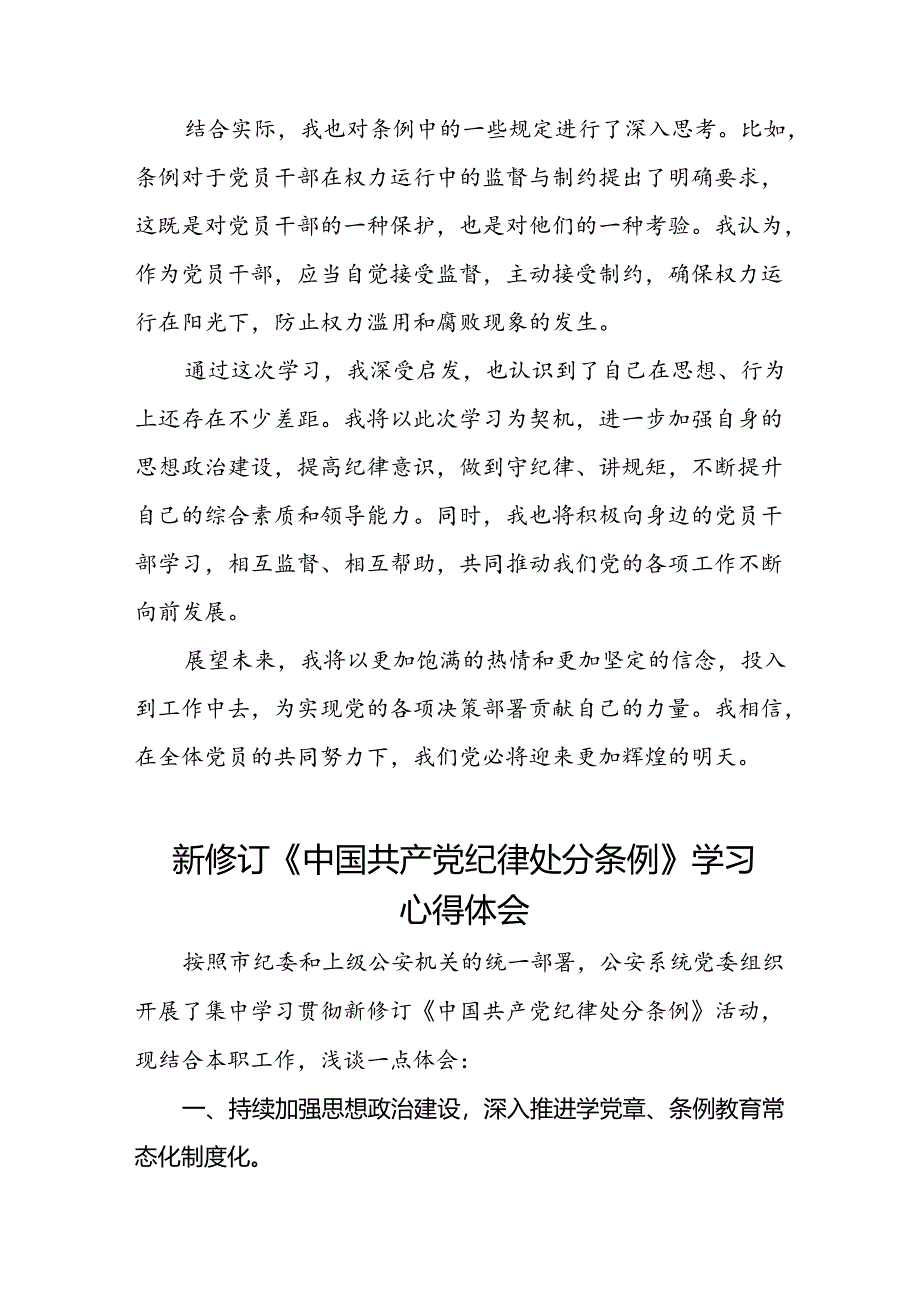 结合实际，我也对条例中的一些规定进行了深入思考。比如，条例对于党员干部在权力运行中的监督与制约提出了明确要求，这既是对党员干部的一种保护，也是对他们的一种考验。我认为，作为党员干部，应当自觉接受监督，主动接受制约，确保权力运行在阳光下，防止权力滥用和腐败现象的发生。

通过这次学习，我深受启发，也认识到了自己在思想、行为上还存在不少差距。我将以此次学习为契机，进一步加强自身的思想政治建设，提高纪律意识，做到守纪律、讲规矩，不断提升自己的综合素质和领导能力。同时，我也将积极向身边的党员干部学习，相互监督、相互帮助，共同推动我们党的各项工作不断向前发展。

展望未来，我将以更加饱满的热情和更加坚定的信念，投入到工作中去，为实现党的各项决策部署贡献自己的力量。我相信，在全体党员的共同努力下，我们党必将迎来更加辉煌的明天。

新修订《中国共产党纪律处分条例》学习心得体会

按照市纪委和上级公安机关的统一部署，公安系统党委组织开展了集中学习贯彻新修订《中国共产党纪律处分条例》活动，现结合本职工作，浅谈一点体会：

一、持续加强思想政治建设，深入推进学党章、条例教育常态化制度化。